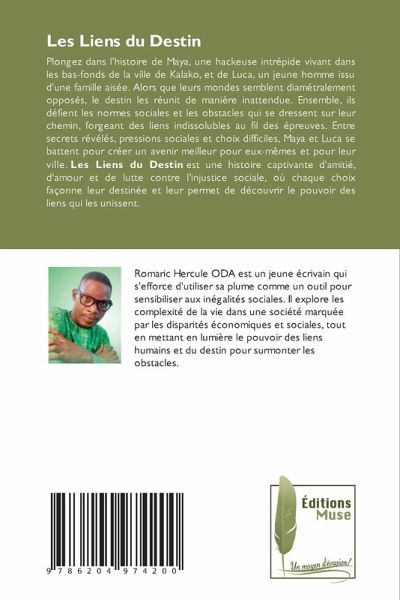 Les Liens du Destin

Plongez dans l'histoire de Maya, une hackeuse intrépide vivant dans les bas-fonds de la ville de Kalako, et de Luca, un jeune homme issu d'une famille aisée. Alors que leurs mondes semblent diamétralement opposés, le destin les réunit de manière inattendue. Ensemble, ils défient les normes sociales et les obstacles qui se dressent sur leur chemin, forgeant des liens indissolubles au fil des épreuves. Entre secrets révélés, pressions sociales et choix difficiles, Maya et Luca se battent pour créer un avenir meilleur pour eux-mêmes et pour leur ville. Les Liens du Destin est une histoire captivante d'amitié, d'amour et de lutte contre l'injustice sociale, où chaque choix façonne leur destinée et leur permet de découvrir le pouvoir des liens qui les unissent.

Romaric Hercule ODA est un jeune écrivain qui s'efforce d'utiliser sa plume comme un outil pour sensibiliser aux inégalités sociales. Il explore les complexité de la vie dans une société marquée par les disparités économiques et sociales, tout en mettant en lumière le pouvoir des liens humains et du destin pour surmonter les obstacles.

9 786204 974200

Éditions Muse

Un moyen d'évasion!